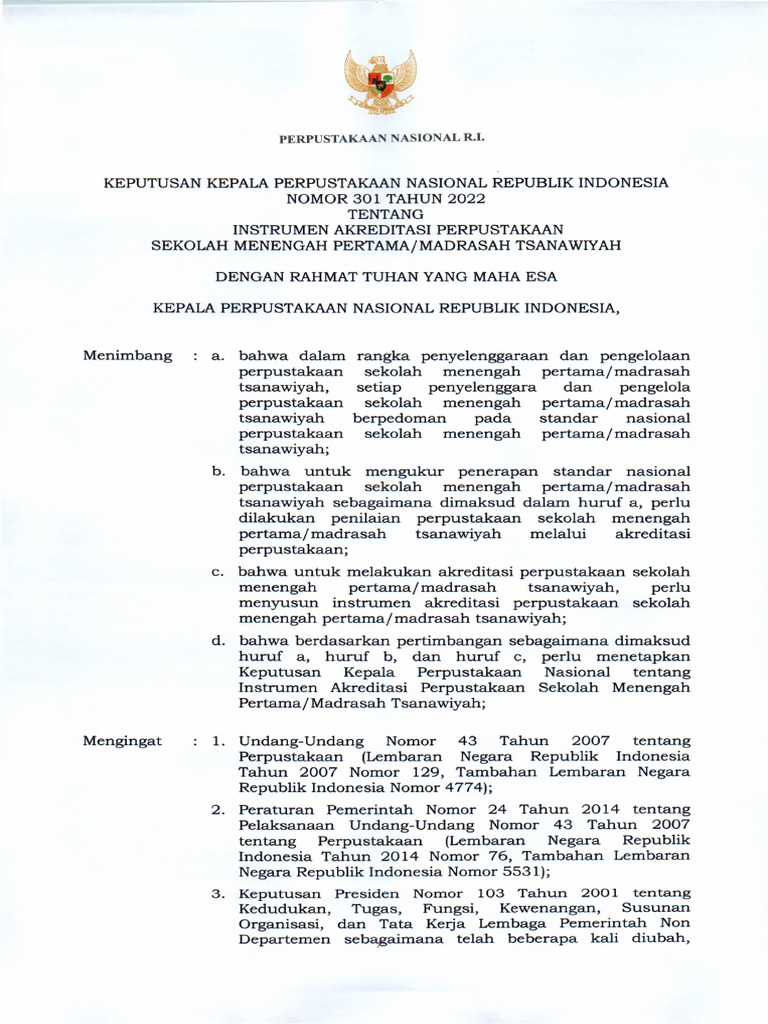 PERPUSTAKAAN NASIONAL R.I.

KEPUTUSAN KEPALA PERPUSTAKAAN NASIONAL REPUBLIK INDONESIA
NOMOR 301 TAHUN 2022
TENTANG
INSTRUMEN AKREDITASI PERPUSTAKAAN
SEKOLAH MENENGAH PERTAMA/MADRASAH TSANAWIYAH

DENGAN RAHMAT TUHAN YANG MAHA ESA

KEPALA PERPUSTAKAAN NASIONAL REPUBLIK INDONESIA,

Menimbang : a. bahwa dalam rangka penyelenggaraan dan pengelolaan perpustakaan sekolah menengah pertama/madrasah tsanawiyah, setiap penyelenggara dan pengelola perpustakaan sekolah menengah pertama/madrasah tsanawiyah berpedoman pada standar nasional perpustakaan sekolah menengah pertama/madrasah tsanawiyah;

b. bahwa untuk mengukur penerapan standar nasional perpustakaan sekolah menengah pertama/madrasah tsanawiyah sebagaimana dimaksud dalam huruf a, perlu dilakukan penilaian perpustakaan sekolah menengah pertama/madrasah tsanawiyah melalui akreditasi perpustakaan;

c. bahwa untuk melakukan akreditasi perpustakaan sekolah menengah pertama/madrasah tsanawiyah, perlu menyusun instrumen akreditasi perpustakaan sekolah menengah pertama/madrasah tsanawiyah;

d. bahwa berdasarkan pertimbangan sebagaimana dimaksud huruf a, huruf b, dan huruf c, perlu menetapkan Keputusan Kepala Perpustakaan Nasional tentang Instrumen Akreditasi Perpustakaan Sekolah Menengah Pertama/Madrasah Tsanawiyah;

Mengingat : 1. Undang-Undang Nomor 43 Tahun 2007 tentang Perpustakaan (Lembaran Negara Republik Indonesia Tahun 2007 Nomor 129, Tambahan Lembaran Negara Republik Indonesia Nomor 4774);

2. Peraturan Pemerintah Nomor 24 Tahun 2014 tentang Pelaksanaan Undang-Undang Nomor 43 Tahun 2007 tentang Perpustakaan (Lembaran Negara Republik Indonesia Tahun 2014 Nomor 76, Tambahan Lembaran Negara Republik Indonesia Nomor 5531);

3. Keputusan Presiden Nomor 103 Tahun 2001 tentang Kedudukan, Tugas, Fungsi, Kewenangan, Susunan Organisasi, dan Tata Kerja Lembaga Pemerintah Non Departemen sebagaimana telah beberapa kali diubah,